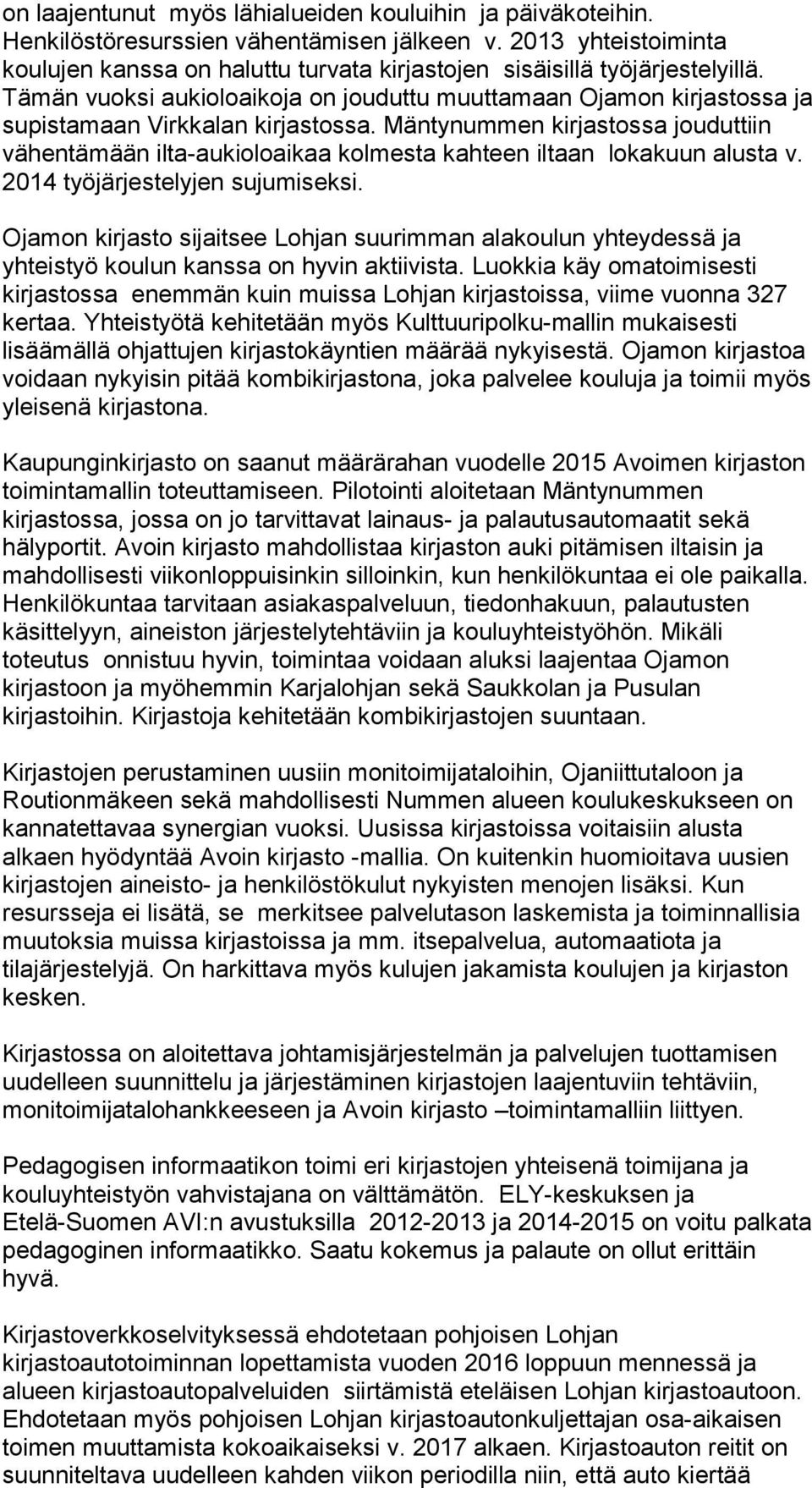 on laajentunut myös lähialueiden kouluihin ja päiväkoteihin. Henkilöstöresurssien vähentämisen jälkeen v. 2013 yhteistoiminta koulujen kanssa on haluttu turvata kirjastojen sisäisillä työjärjestelyillä. Tämän vuoksi aukioloaikoja on jouduttu muuttamaan Ojamon kirjastossa ja supistamaan Virkkalan kirjastossa. Mäntynummen kirjastossa jouduttiin vähentämään ilta-aukioloaikaa kolmesta kahteen iltaan lokakuun alusta v. 2014 työjärjestelyjen sujumiseksi.

Ojamon kirjasto sijaitsee Lohjan suurimman alakoulun yhteydessä ja yhteistyö koulun kanssa on hyvin aktiivista. Luokkia käy omatoimisesti kirjastossa enemmän kuin muissa Lohjan kirjastoissa, viime vuonna 327 kertaa. Yhteistyötä kehitetään myös Kulttuuripolku-mallin mukaisesti lisäämällä ohjattujen kirjastokäyntien määrää nykyisestä. Ojamon kirjastoa voidaan nykyisin pitää kombikirjastona, joka palvelee kouluja ja toimii myös yleisenä kirjastona.

Kaupunginkirjasto on saanut määrärahan vuodelle 2015 Avoimen kirjaston toimintamallin toteuttamiseen. Pilotointi aloitetaan Mäntynummen kirjastossa, jossa on jo tarvittavat lainaus- ja palautusautomaatit sekä hälyportit. Avoin kirjasto mahdollistaa kirjaston auki pitämisen iltaisin ja mahdollisesti viikonloppuisinkin silloinkin, kun henkilökuntaa ei ole paikalla. Henkilökuntaa tarvitaan asiakaspalveluun, tiedonhakuun, palautusten käsittelyyn, aineiston järjestelytehtäviin ja kouluyhteistyöhön. Mikäli toteutus onnistuu hyvin, toimintaa voidaan aluksi laajentaa Ojamon kirjastoon ja myöhemmin Karjalohjan sekä Saukkolan ja Pusulan kirjastoihin. Kirjastoja kehitetään kombikirjastojen suuntaan.

Kirjastojen perustaminen uusiin monitoimijataloihin, Ojaniittutaloon ja Routionmäkeen sekä mahdollisesti Nummen alueen koulukeskukseen on kannatettavaa synergian vuoksi. Uusissa kirjastoissa voitaisiin alusta alkaen hyödyntää Avoin kirjasto -mallia. On kuitenkin huomioitava uusien kirjastojen aineisto- ja henkilöstökulut nykyisten menojen lisäksi. Kun resursseja ei lisätä, se merkitsee palvelutason laskemista ja toiminnallisia muutoksia muissa kirjastoissa ja mm. itsepalvelua, automaatiota ja tilajärjestelyjä. On harkittava myös kulujen jakamista koulujen ja kirjaston kesken.

Kirjastossa on aloitettava johtamisjärjestelmän ja palvelujen tuottamisen uudelleen suunnittelu ja järjestäminen kirjastojen laajentuviin tehtäviin, monitoimijatalohankkeeseen ja Avoin kirjasto –toimintamalliin liittyen.

Pedagogisen informaatikon toimi eri kirjastojen yhteisenä toimijana ja kouluyhteistyön vahvistajana on välttämätön. ELY-keskuksen ja Etelä-Suomen AVI:n avustuksilla 2012-2013 ja 2014-2015 on voitu palkata pedagoginen informaatikko. Saatu kokemus ja palaute on ollut erittäin hyvä.

Kirjastoverkkoselvityksessä ehdotetaan pohjoisen Lohjan kirjastoautotoiminnan lopettamista vuoden 2016 loppuun mennessä ja alueen kirjastoautopalveluiden siirtämistä eteläisen Lohjan kirjastoautoon. Ehdotetaan myös pohjoisen Lohjan kirjastoautonkuljettajan osa-aikaisen toimen muuttamista kokoaikaiseksi v. 2017 alkaen. Kirjastoauton reitit on suunniteltava uudelleen kahden viikon periodilla niin, että auto kiertää